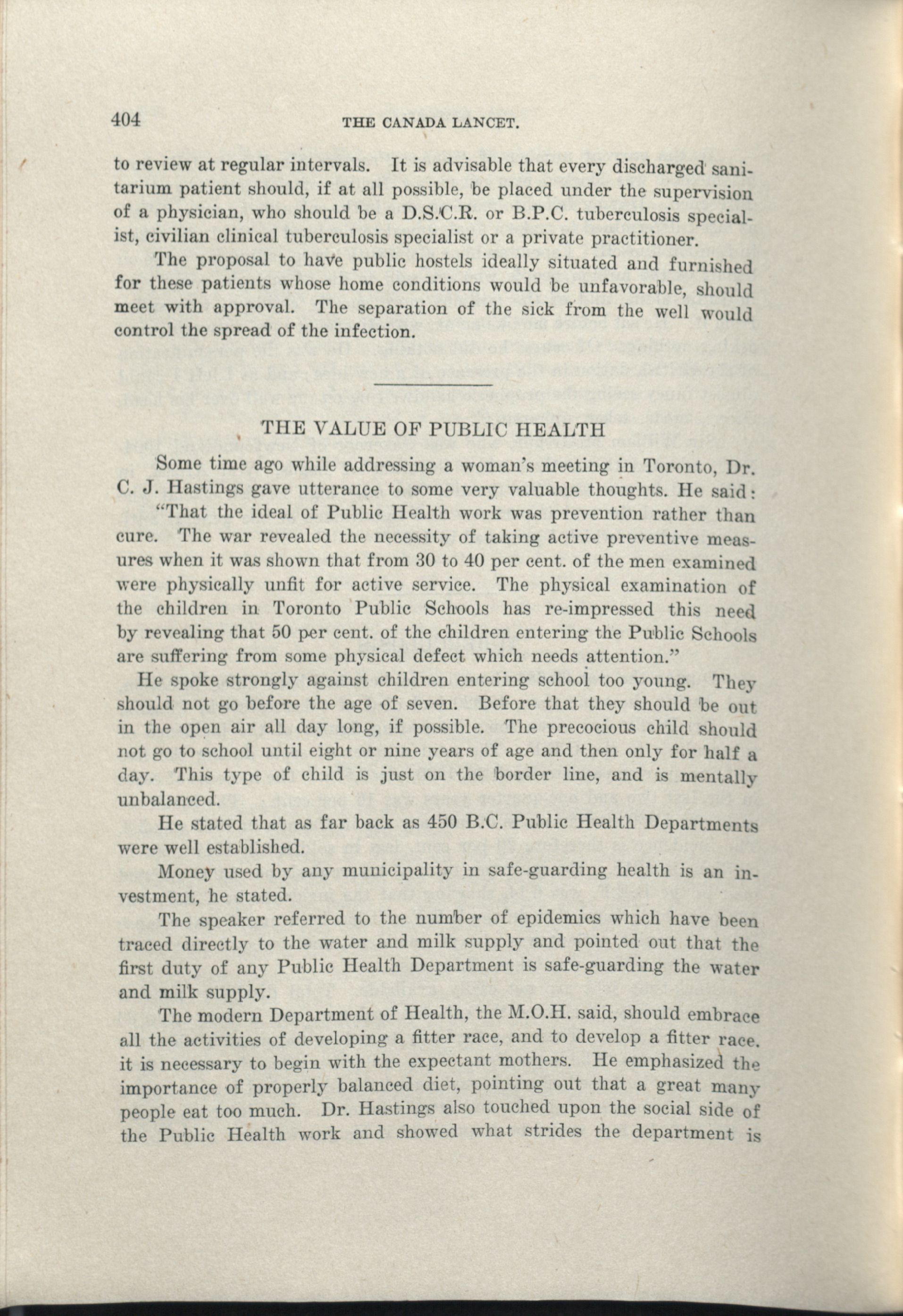 404 THE CANADA LANCET.

to review at regular intervals. It is advisable that every discharged sanitarium patient should, if at all possible, be placed under the supervision of a physician, who should be a D.S.C.R. or B.P.C. tuberculosis specialist, civilian clinical tuberculosis specialist or a private practitioner.

The proposal to have public hostels ideally situated and furnished for these patients whose home conditions would be unfavorable, should meet with approval. The separation of the sick from the well would control the spread of the infection.

THE VALUE OF PUBLIC HEALTH

Some time ago while addressing a woman's meeting in Toronto, Dr. C. J. Hastings gave utterance to some very valuable thoughts. He said:

"That the ideal of Public Health work was prevention rather than cure. The war revealed the necessity of taking active preventive measures when it was shown that from 30 to 40 per cent. of the men examined were physically unfit for active service. The physical examination of the children in Toronto Public Schools has re-impressed this need by revealing that 50 per cent. of the children entering the Public Schools are suffering from some physical defect which needs attention."

He spoke strongly against children entering school too young. They should not go before the age of seven. Before that they should be out in the open air all day long, if possible. The precocious child should not go to school until eight or nine years of age and then only for half a day. This type of child is just on the border line, and is mentally unbalanced.

He stated that as far back as 450 B.C. Public Health Departments were well established.

Money used by any municipality in safe-guarding health is an investment, he stated.

The speaker referred to the number of epidemics which have been traced directly to the water and milk supply and pointed out that the first duty of any Public Health Department is safe-guarding the water and milk supply.

The modern Department of Health, the M.O.H. said, should embrace all the activities of developing a fitter race, and to develop a fitter race. it is necessary to begin with the expectant mothers. He emphasized the importance of properly balanced diet, pointing out that a great many people eat too much. Dr. Hastings also touched upon the social side of the Public Health work and showed what strides the department is